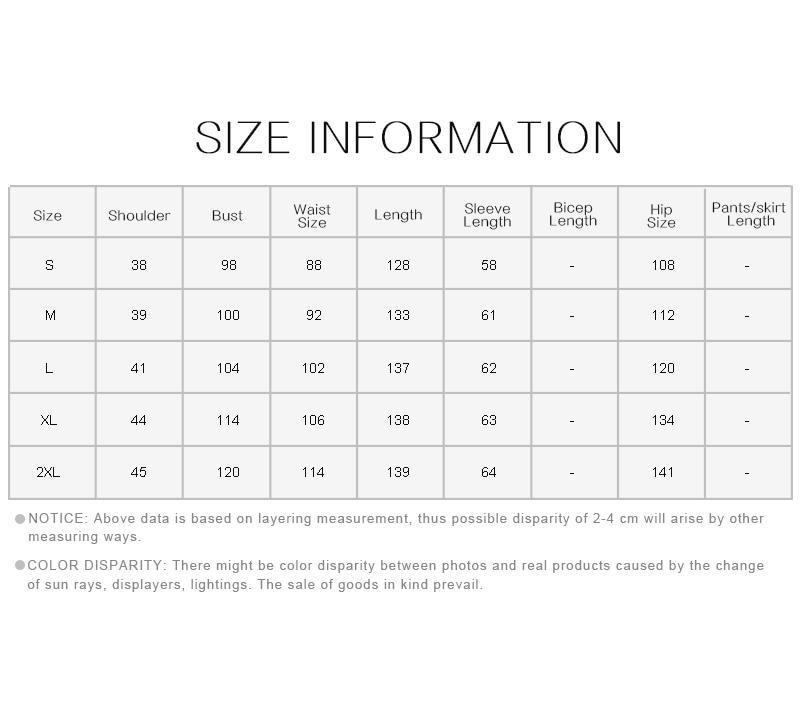 SIZE INFORMATION

| Size | Shoulder | Bust | Waist Size | Length | Sleeve Length | Bicep Length | Hip Size | Pants/skirt Length |
|---|---|---|---|---|---|---|---|---|
| S | 38 | 98 | 88 | 128 | 58 | - | 108 | - |
| M | 39 | 100 | 92 | 133 | 61 | - | 112 | - |
| L | 41 | 104 | 102 | 137 | 62 | - | 120 | - |
| XL | 44 | 114 | 106 | 138 | 63 | - | 134 | - |
| 2XL | 45 | 120 | 114 | 139 | 64 | - | 141 | - |

• NOTICE: Above data is based on layering measurement, thus possible disparity of 2-4 cm will arise by other measuring ways.

• COLOR DISPARITY: There might be color disparity between photos and real products caused by the change of sun rays, displayers, lightings. The sale of goods in kind prevail.